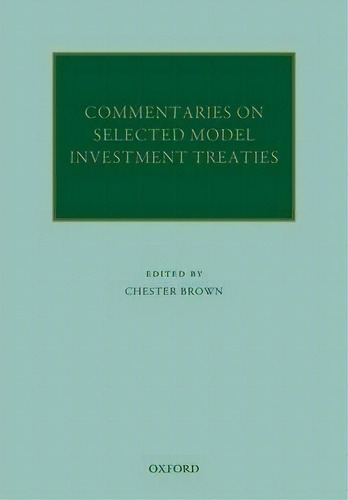 COMMENTARIES ON SELECTED MODEL INVESTMENT TREATIES

EDITED BY
CHESTER BROWN

OXFORD